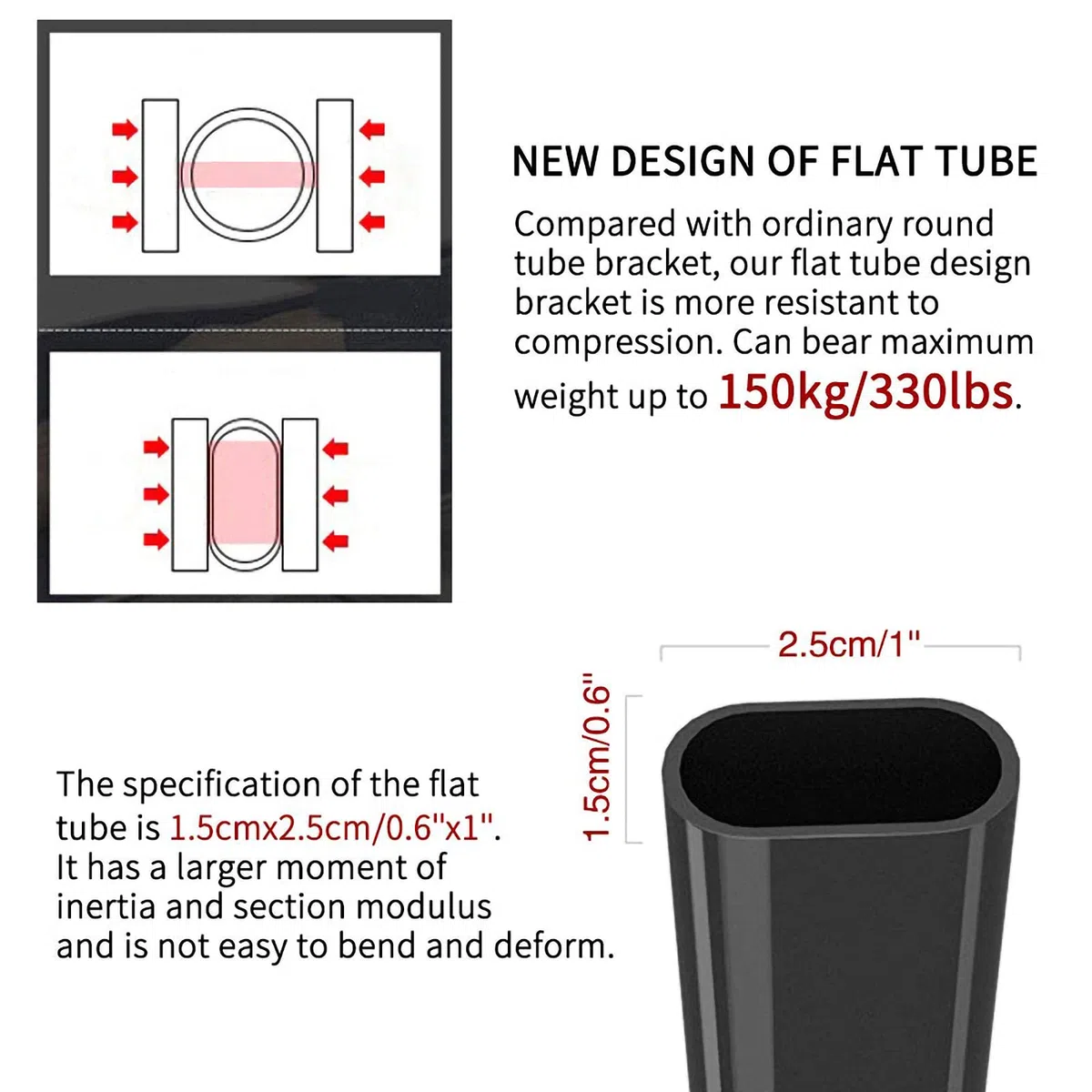 NEW DESIGN OF FLAT TUBE

Compared with ordinary round tube bracket, our flat tube design bracket is more resistant to compression. Can bear maximum weight up to 150kg/330lbs.

2.5cm/1"

1.5cm/0.6"

The specification of the flat tube is 1.5cmx2.5cm/0.6"x1". It has a larger moment of inertia and section modulus and is not easy to bend and deform.